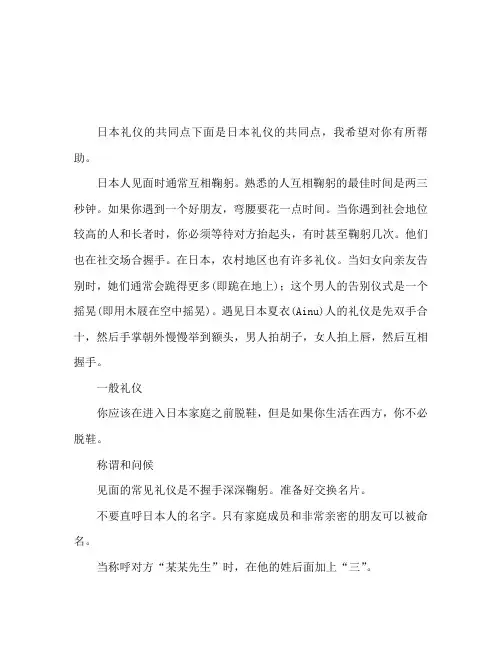 日本礼仪的共同点下面是日本礼仪的共同点，我希望对你有所帮助。

日本人见面时通常互相鞠躬。熟悉的人互相鞠躬的最佳时间是两三秒钟。如果你遇到一个好朋友，弯腰要花一点时间。当你遇到社会地位较高的人和长者时，你必须等待对方抬起头，有时甚至鞠躬几次。他们也在社交场合握手。在日本，农村地区也有许多礼仪。当妇女向亲友告别时，她们通常会跪得更多(即跪在地上)；这个男人的告别仪式是一个摇晃(即用木屐在空中摇晃)。遇见日本夏衣(Ainu)人的礼仪是先双手合十，然后手掌朝外慢慢举到额头，男人拍胡子，女人拍上唇，然后互相握手。

一般礼仪

你应该在进入日本家庭之前脱鞋，但是如果你生活在西方，你不必脱鞋。

称谓和问候

见面的常见礼仪是不握手深深鞠躬。准备好交换名片。

不要直呼日本人的名字。只有家庭成员和非常亲密的朋友可以被命名。

当称呼对方“某某先生”时，在他的姓后面加上“三”。